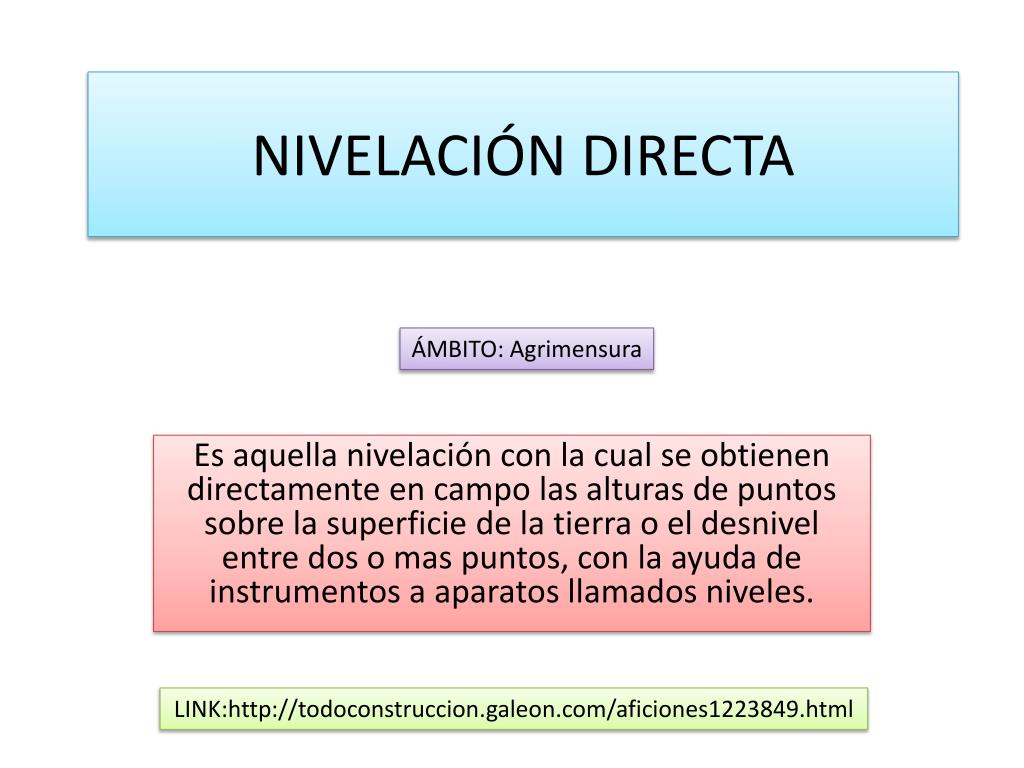 NIVELACIÓN DIRECTA

ÁMBITO: Agrimensura

Es aquella nivelación con la cual se obtienen directamente en campo las alturas de puntos sobre la superficie de la tierra o el desnivel entre dos o mas puntos, con la ayuda de instrumentos a aparatos llamados niveles.

LINK:http://todoconstruccion.galeon.com/aficiones1223849.html